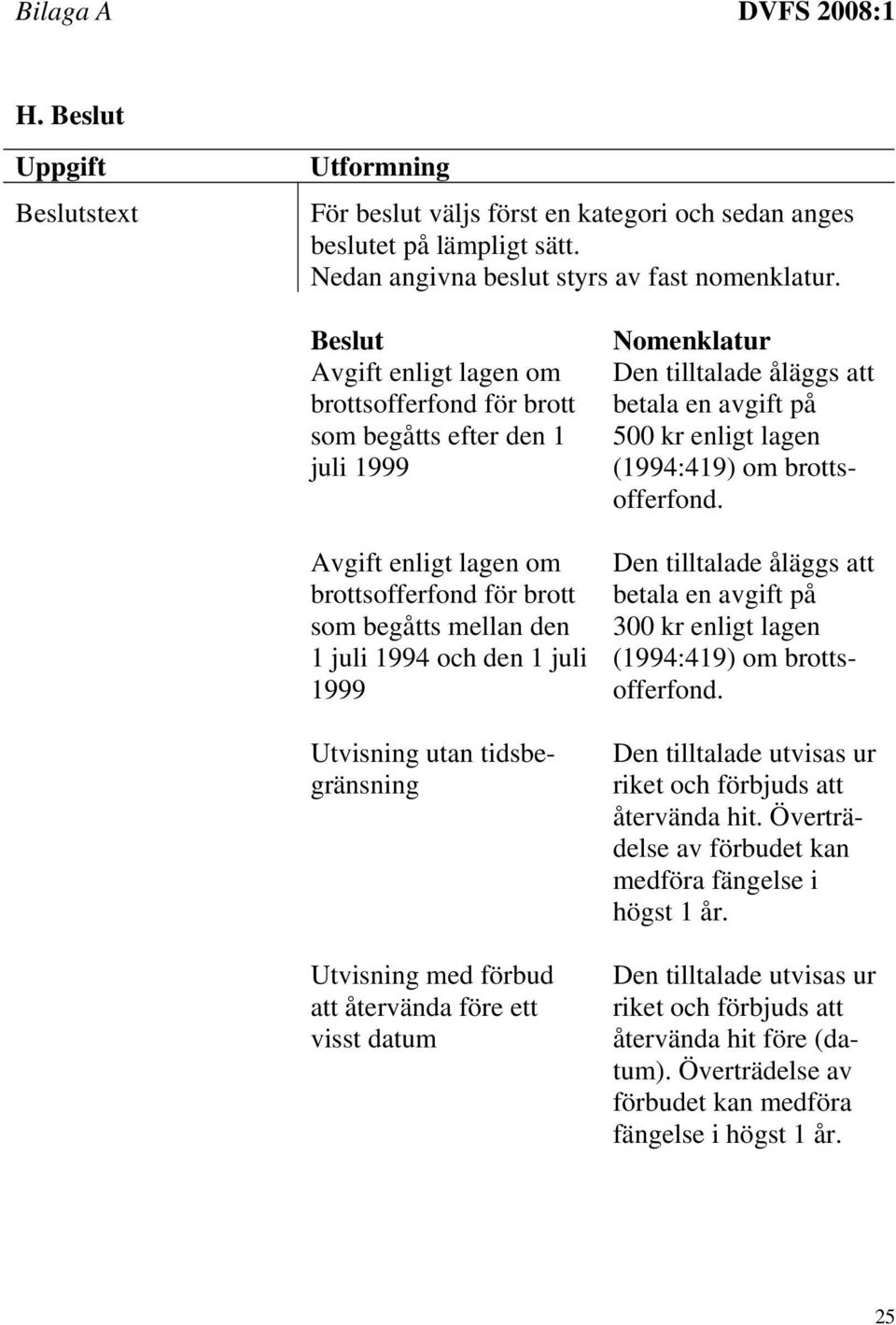 Bilaga A DVFS 2008:1

H. Beslut

| Uppgift | Utformning |
|---|---|
| Beslutstext | För beslut väljs först en kategori och sedan anges beslutet på lämpligt sätt. Nedan angivna beslut styrs av fast nomenklatur. |

| Beslut | Nomenklatur |
|---|---|
| Avgift enligt lagen om brottsofferfond för brott som begåtts efter den 1 juli 1999 | Den tilltalade åläggs att betala en avgift på 500 kr enligt lagen (1994:419) om brottsofferfond. |
| Avgift enligt lagen om brottsofferfond för brott som begåtts mellan den 1 juli 1994 och den 1 juli 1999 | Den tilltalade åläggs att betala en avgift på 300 kr enligt lagen (1994:419) om brottsofferfond. |
| Utvisning utan tidsbegränsning | Den tilltalade utvisas ur riket och förbjuds att återvända hit. Överträdelse av förbudet kan medföra fängelse i högst 1 år. |
| Utvisning med förbud att återvända före ett visst datum | Den tilltalade utvisas ur riket och förbjuds att återvända hit före (datum). Överträdelse av förbudet kan medföra fängelse i högst 1 år. |

25